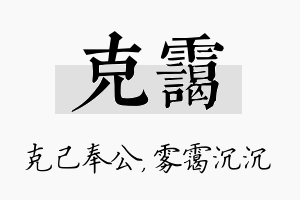 克霭

克己奉公，雾霭沉沉